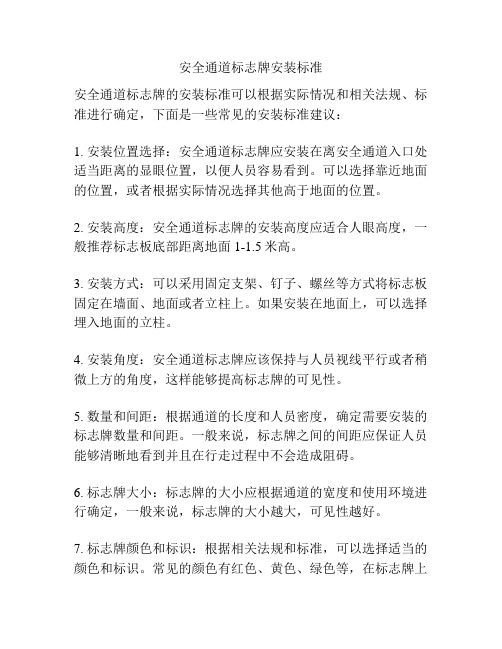 安全通道标志牌安装标准

安全通道标志牌的安装标准可以根据实际情况和相关法规、标准进行确定，下面是一些常见的安装标准建议：

1. 安装位置选择：安全通道标志牌应安装在离安全通道入口处适当距离的显眼位置，以便人员容易看到。可以选择靠近地面的位置，或者根据实际情况选择其他高于地面的位置。

2. 安装高度：安全通道标志牌的安装高度应适合人眼高度，一般推荐标志板底部距离地面 1-1.5 米高。

3. 安装方式：可以采用固定支架、钉子、螺丝等方式将标志板固定在墙面、地面或者立柱上。如果安装在地面上，可以选择埋入地面的立柱。

4. 安装角度：安全通道标志牌应该保持与人员视线平行或者稍微上方的角度，这样能够提高标志牌的可见性。

5. 数量和间距：根据通道的长度和人员密度，确定需要安装的标志牌数量和间距。一般来说，标志牌之间的间距应保证人员能够清晰地看到并且在行走过程中不会造成阻碍。

6. 标志牌大小：标志牌的大小应根据通道的宽度和使用环境进行确定，一般来说，标志牌的大小越大，可见性越好。

7. 标志牌颜色和标识：根据相关法规和标准，可以选择适当的颜色和标识。常见的颜色有红色、黄色、绿色等，在标志牌上